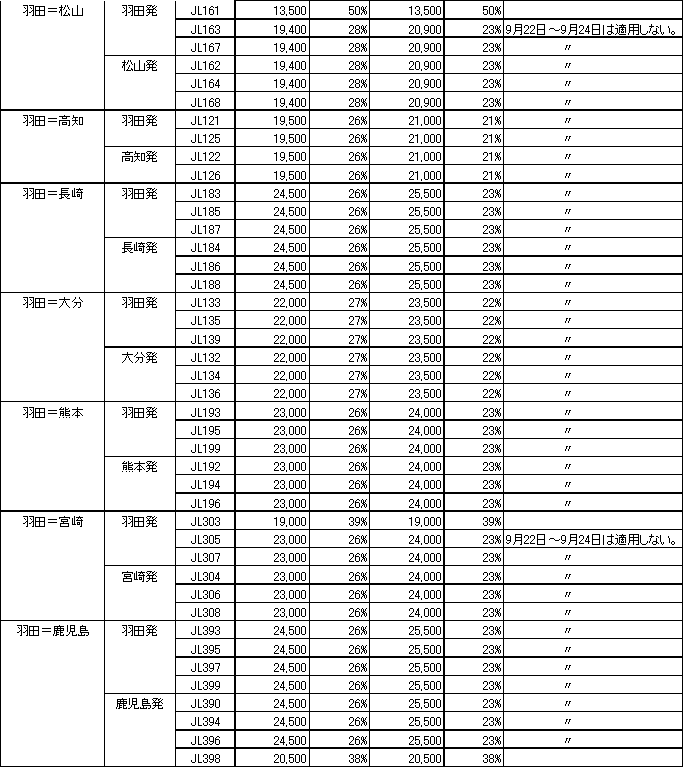 | | | | | | | | |
|---|---|---|---|---|---|---|---|
| 羽田＝松山 | 羽田発 | JL161 | 13,500 | 50% | 13,500 | 50% | |
| | | JL163 | 19,400 | 28% | 20,900 | 23% | 9月22日～9月24日は適用しない。 |
| | | JL167 | 19,400 | 28% | 20,900 | 23% | 〃 |
| | 松山発 | JL162 | 19,400 | 28% | 20,900 | 23% | 〃 |
| | | JL164 | 19,400 | 28% | 20,900 | 23% | 〃 |
| | | JL168 | 19,400 | 28% | 20,900 | 23% | 〃 |
| 羽田＝高知 | 羽田発 | JL121 | 19,500 | 26% | 21,000 | 21% | 〃 |
| | | JL125 | 19,500 | 26% | 21,000 | 21% | 〃 |
| | 高知発 | JL122 | 19,500 | 26% | 21,000 | 21% | 〃 |
| | | JL126 | 19,500 | 26% | 21,000 | 21% | 〃 |
| 羽田＝長崎 | 羽田発 | JL183 | 24,500 | 26% | 25,500 | 23% | 〃 |
| | | JL185 | 24,500 | 26% | 25,500 | 23% | 〃 |
| | | JL187 | 24,500 | 26% | 25,500 | 23% | 〃 |
| | 長崎発 | JL184 | 24,500 | 26% | 25,500 | 23% | 〃 |
| | | JL186 | 24,500 | 26% | 25,500 | 23% | 〃 |
| | | JL188 | 24,500 | 26% | 25,500 | 23% | 〃 |
| 羽田＝大分 | 羽田発 | JL133 | 22,000 | 27% | 23,500 | 22% | 〃 |
| | | JL135 | 22,000 | 27% | 23,500 | 22% | 〃 |
| | | JL139 | 22,000 | 27% | 23,500 | 22% | 〃 |
| | 大分発 | JL132 | 22,000 | 27% | 23,500 | 22% | 〃 |
| | | JL134 | 22,000 | 27% | 23,500 | 22% | 〃 |
| | | JL136 | 22,000 | 27% | 23,500 | 22% | 〃 |
| 羽田＝熊本 | 羽田発 | JL193 | 23,000 | 26% | 24,000 | 23% | 〃 |
| | | JL195 | 23,000 | 26% | 24,000 | 23% | 〃 |
| | | JL199 | 23,000 | 26% | 24,000 | 23% | 〃 |
| | 熊本発 | JL192 | 23,000 | 26% | 24,000 | 23% | 〃 |
| | | JL194 | 23,000 | 26% | 24,000 | 23% | 〃 |
| | | JL196 | 23,000 | 26% | 24,000 | 23% | 〃 |
| 羽田＝宮崎 | 羽田発 | JL303 | 19,000 | 39% | 19,000 | 39% | |
| | | JL305 | 23,000 | 26% | 24,000 | 23% | 9月22日～9月24日は適用しない。 |
| | | JL307 | 23,000 | 26% | 24,000 | 23% | 〃 |
| | 宮崎発 | JL304 | 23,000 | 26% | 24,000 | 23% | 〃 |
| | | JL306 | 23,000 | 26% | 24,000 | 23% | 〃 |
| | | JL308 | 23,000 | 26% | 24,000 | 23% | 〃 |
| 羽田＝鹿児島 | 羽田発 | JL393 | 24,500 | 26% | 25,500 | 23% | 〃 |
| | | JL395 | 24,500 | 26% | 25,500 | 23% | 〃 |
| | | JL397 | 24,500 | 26% | 25,500 | 23% | 〃 |
| | | JL399 | 24,500 | 26% | 25,500 | 23% | 〃 |
| | 鹿児島発 | JL390 | 24,500 | 26% | 25,500 | 23% | 〃 |
| | | JL394 | 24,500 | 26% | 25,500 | 23% | 〃 |
| | | JL396 | 24,500 | 26% | 25,500 | 23% | 〃 |
| | | JL398 | 20,500 | 38% | 20,500 | 38% | |